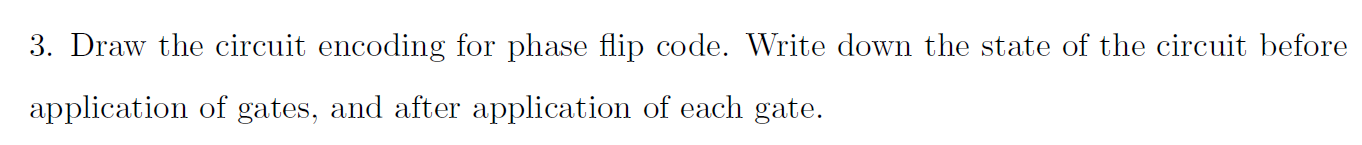 3. Draw the circuit encoding for phase flip code. Write down the state of the circuit before application of gates, and after application of each gate.